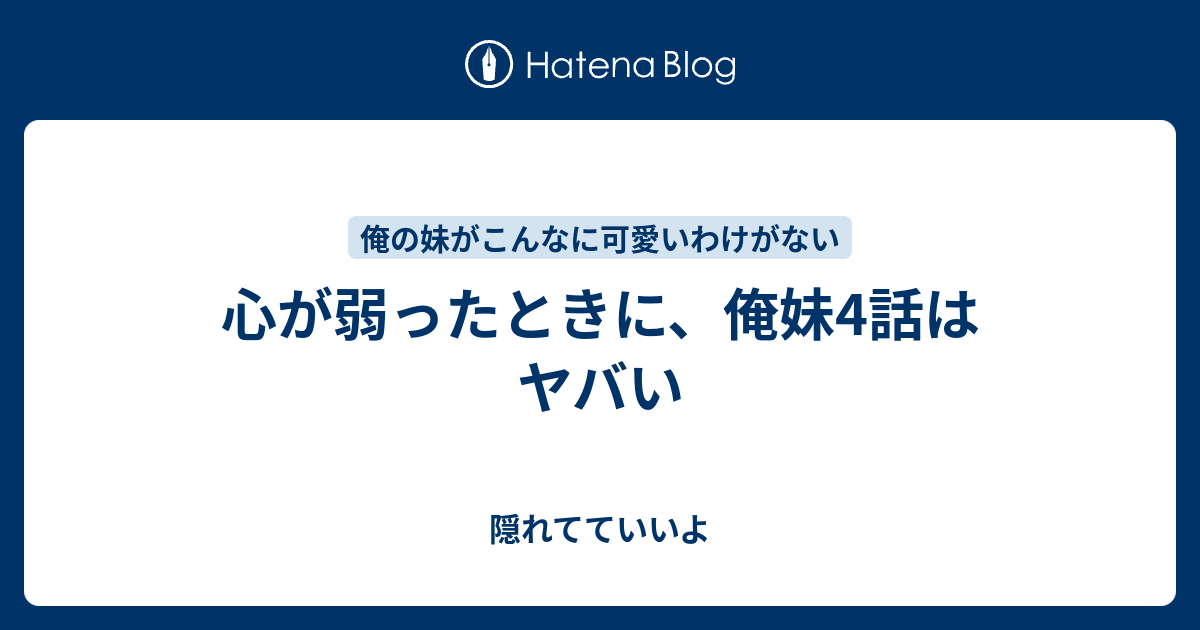 Hatena Blog

俺の妹がこんなに可愛いわけがない

心が弱ったときに、俺妹4話はヤバい

隠れてていいよ